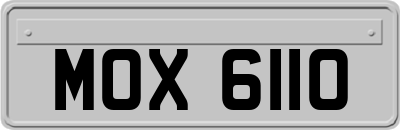 MOX 6110